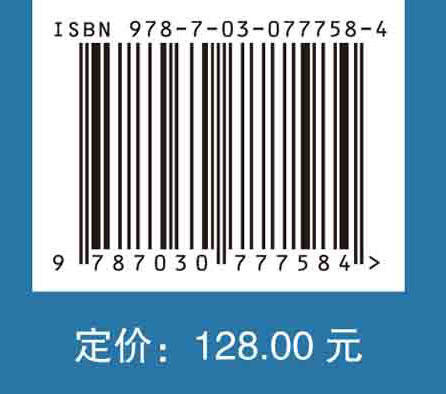 ISBN 978-7-03-077758-4

9 787030 777584 >

定价：128.00 元